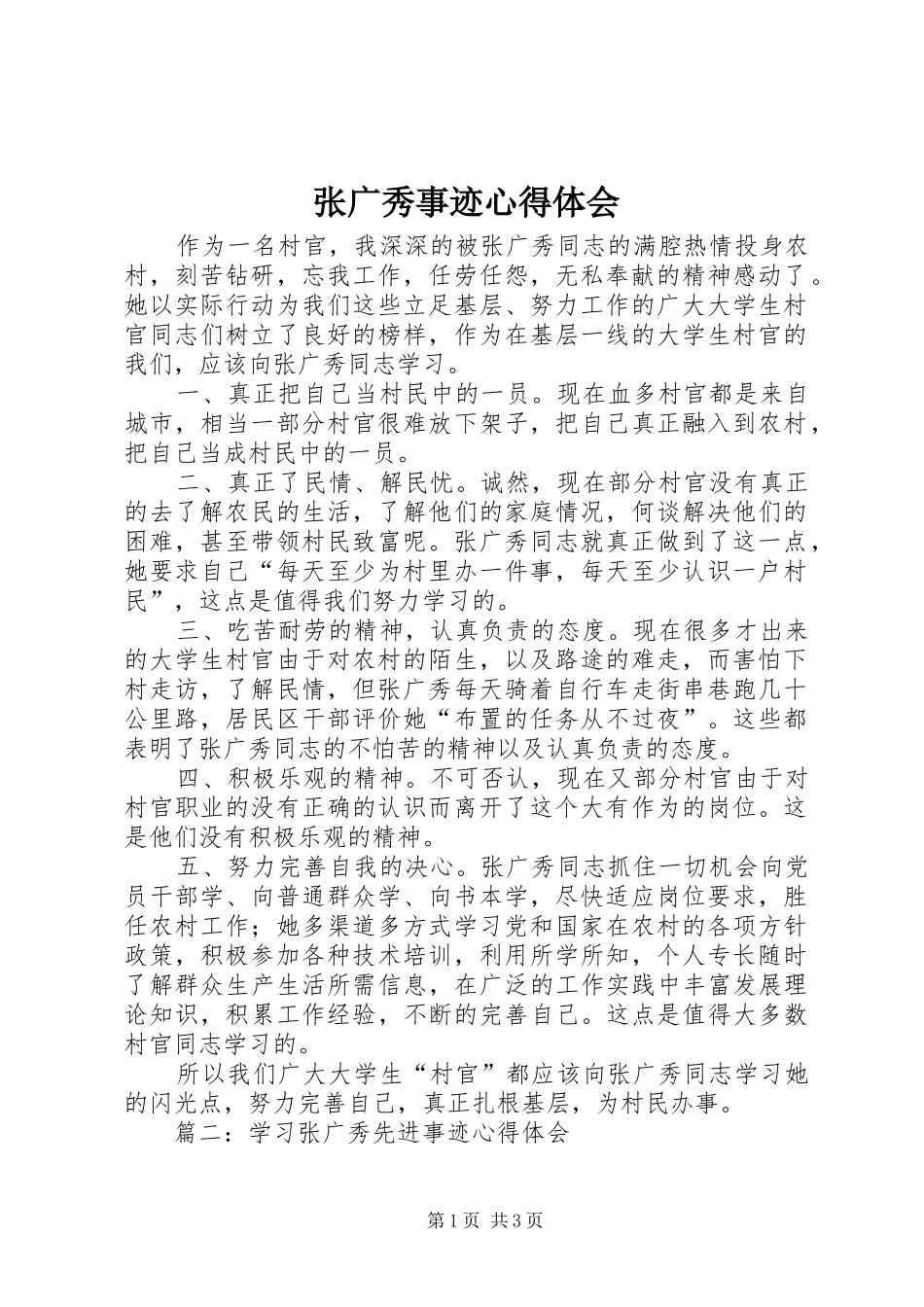 张广秀事迹心得体会

作为一名村官，我深深的被张广秀同志的满腔热情投身农村，刻苦钻研，忘我工作，任劳任怨，无私奉献的精神感动了。她以实际行动为我们这些立足基层、努力工作的广大大学生村官同志们树立了良好的榜样，作为在基层一线的大学生村官的我们，应该向张广秀同志学习。

一、真正把自己当村民中的一员。现在血多村官都是来自城市，相当一部分村官很难放下架子，把自己真正融入到农村，把自己当成村民中的一员。

二、真正了民情、解民忧。诚然，现在部分村官没有真正的去了解农民的生活，了解他们的家庭情况，何谈解决他们的困难，甚至带领村民致富呢。张广秀同志就真正做到了这一点，她要求自己“每天至少为村里办一件事，每天至少认识一户村民”，这点是值得我们努力学习的。

三、吃苦耐劳的精神，认真负责的态度。现在很多才出来的大学生村官由于对农村的陌生，以及路途的难走，而害怕下村走访，了解民情，但张广秀每天骑着自行车走街串巷跑几十公里路，居民区干部评价她“布置的任务从不过夜”。这些都表明了张广秀同志的不怕苦的精神以及认真负责的态度。

四、积极乐观的精神。不可否认，现在又部分村官由于对村官职业的没有正确的认识而离开了这个大有作为的岗位。这是他们没有积极乐观的精神。

五、努力完善自我的决心。张广秀同志抓住一切机会向党员干部学、向普通群众学、向书本学，尽快适应岗位要求，胜任农村工作；她多渠道多方式学习党和国家在农村的各项方针政策，积极参加各种技术培训，利用所学所知，个人专长随时了解群众生产生活所需信息，在广泛的工作实践中丰富发展理论知识，积累工作经验，不断的完善自己。这点是值得大多数村官同志学习的。

所以我们广大大学生“村官”都应该向张广秀同志学习她的闪光点，努力完善自己，真正扎根基层，为村民办事。

篇二：学习张广秀先进事迹心得体会

第1页 共3页